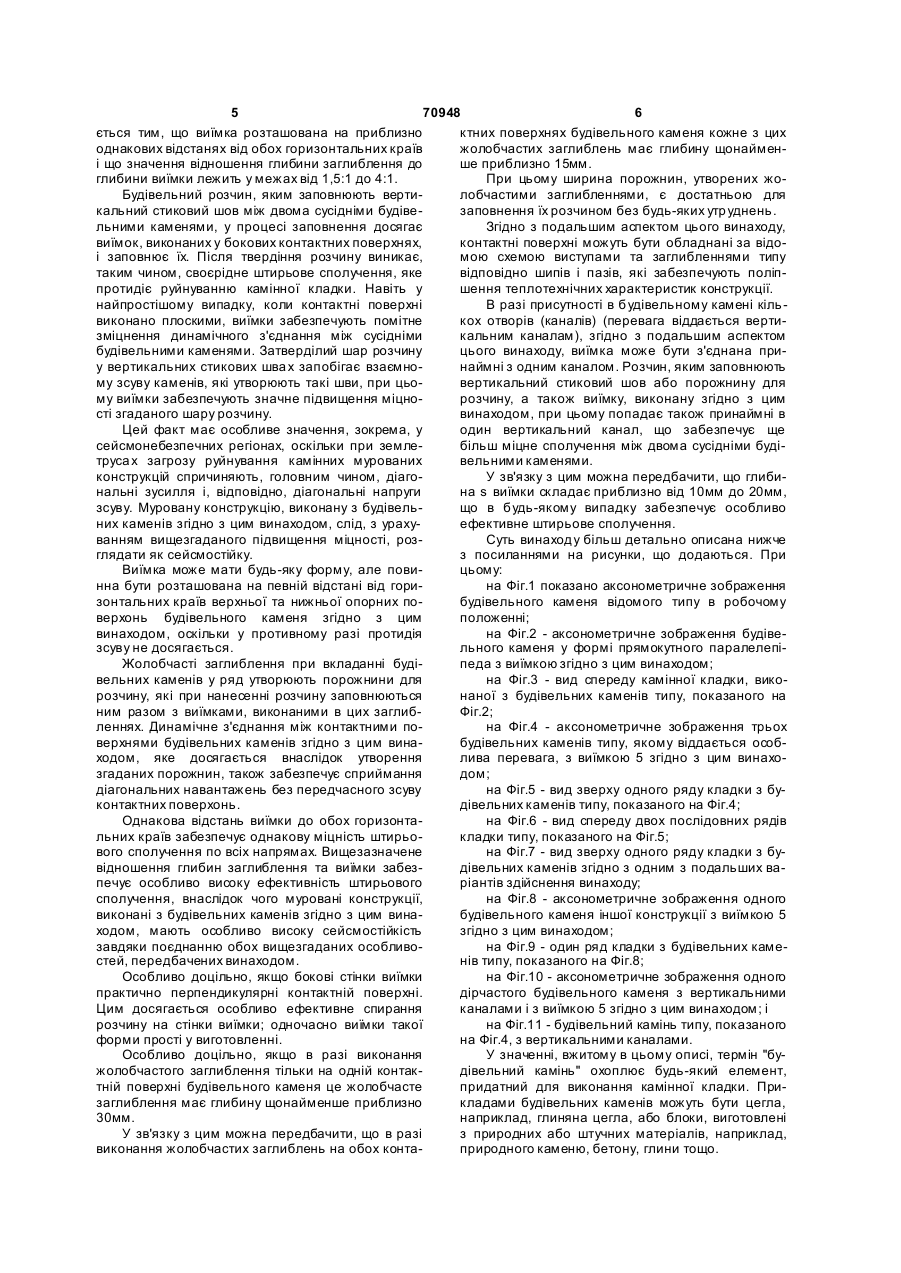 5 70948 6

ється тим, що виїмка розташована на приблизно однакових відстанях від обох горизонтальних країв і що значення відношення глибини заглиблення до глибини виїмки лежить у межах від 1,5:1 до 4:1.

Будівельний розчин, яким заповнюють вертикальний стиковий шов між двома сусідніми будівельними каменями, у процесі заповнення досягає виїмок, виконаних у бокових контактних поверхнях, і заповнює їх. Після твердіння розчину виникає, таким чином, своєрідне штирьове сполучення, яке протидіє руйнуванню камінної кладки. Навіть у найпростішому випадку, коли контактні поверхні виконано плоскими, виїмки забезпечують помітне зміцнення динамічного з'єднання між сусідніми будівельними каменями. Затверділий шар розчину у вертикальних стикових швах запобігає взаємному зсуву каменів, які утворюють такі шви, при цьому виїмки забезпечують значне підвищення міцності згаданого шару розчину.

Цей факт має особливе значення, зокрема, у сейсмонебезпечних регіонах, оскільки при землетрусах загрозу руйнування камінних мурованих конструкцій спричиняють, головним чином, діагональні зусилля і, відповідно, діагональні напруги зсуву. Муровану конструкцію, виконану з будівельних каменів згідно з цим винаходом, слід, з урахуванням вищезгаданого підвищення міцності, розглядати як сейсмостійку.

Виїмка може мати будь-яку форму, але повинна бути розташована на певній відстані від горизонтальних країв верхньої та нижньої опорних поверхонь будівельного каменя згідно з цим винаходом, оскільки у противному разі протидія зсуву не досягається.

Жолобчасті заглиблення при вкладанні будівельних каменів у ряд утворюють порожнини для розчину, які при нанесенні розчину заповнюються ним разом з виїмками, виконаними в цих заглибленнях. Динамічне з'єднання між контактними поверхнями будівельних каменів згідно з цим винаходом, яке досягається внаслідок утворення згаданих порожнин, також забезпечує сприймання діагональних навантажень без передчасного зсуву контактних поверхонь.

Однакова відстань виїмки до обох горизонтальних країв забезпечує однакову міцність штирьового сполучення по всіх напрямах. Вищезазначене відношення глибин заглиблення та виїмки забезпечує особливо високу ефективність штирьового сполучення, внаслідок чого муровані конструкції, виконані з будівельних каменів згідно з цим винаходом, мають особливо високу сейсмостійкість завдяки поєднанню обох вищезгаданих особливостей, передбачених винаходом.

Особливо доцільно, якщо бокові стінки виїмки практично перпендикулярні контактній поверхні. Цим досягається особливо ефективне спирання розчину на стінки виїмки; одночасно виїмки такої форми прості у виготовленні.

Особливо доцільно, якщо в разі виконання жолобчастого заглиблення тільки на одній контактній поверхні будівельного каменя це жолобчасте заглиблення має глибину щонайменше приблизно 30мм.

У зв'язку з цим можна передбачити, що в разі виконання жолобчастих заглиблень на обох контактних поверхнях будівельного каменя кожне з цих жолобчастих заглиблень має глибину щонайменше приблизно 15мм.

При цьому ширина порожнин, утворених жолобчастими заглибленнями, є достатньою для заповнення їх розчином без будь-яких утруднень.

Згідно з подальшим аспектом цього винаходу, контактні поверхні можуть бути обладнані за відомою схемою виступами та заглибленнями типу відповідно шипів і пазів, які забезпечують поліпшення теплотехнічних характеристик конструкції.

В разі присутності в будівельному камені кількох отворів (каналів) (перевага віддається вертикальним каналам), згідно з подальшим аспектом цього винаходу, виїмка може бути з'єднана принаймні з одним каналом. Розчин, яким заповнюють вертикальний стиковий шов або порожнину для розчину, а також виїмку, виконану згідно з цим винаходом, при цьому попадає також принаймні в один вертикальний канал, що забезпечує ще більш міцне сполучення між двома сусідніми будівельними каменями.

У зв'язку з цим можна передбачити, що глибина s виїмки складає приблизно від 10мм до 20мм, що в будь-якому випадку забезпечує особливо ефективне штирьове сполучення.

Суть винаходу більш детально описана нижче з посиланнями на рисунки, що додаються. При цьому:

на Фіг.1 показано аксонометричне зображення будівельного каменя відомого типу в робочому положенні;

на Фіг.2 - аксонометричне зображення будівельного каменя у формі прямокутного паралелепіпеда з виїмкою згідно з цим винаходом;

на Фіг.3 - вид спереду камінної кладки, виконаної з будівельних каменів типу, показаного на Фіг.2;

на Фіг.4 - аксонометричне зображення трьох будівельних каменів типу, якому віддається особлива перевага, з виїмкою 5 згідно з цим винаходом;

на Фіг.5 - вид зверху одного ряду кладки з будівельних каменів типу, показаного на Фіг.4;

на Фіг.6 - вид спереду двох послідовних рядів кладки типу, показаного на Фіг.5;

на Фіг.7 - вид зверху одного ряду кладки з будівельних каменів згідно з одним з подальших варіантів здійснення винаходу;

на Фіг.8 - аксонометричне зображення одного будівельного каменя іншої конструкції з виїмкою 5 згідно з цим винаходом;

на Фіг.9 - один ряд кладки з будівельних каменів типу, показаного на Фіг.8;

на Фіг.10 - аксонометричне зображення одного дірчастого будівельного каменя з вертикальними каналами і з виїмкою 5 згідно з цим винаходом; і

на Фіг.11 - будівельний камінь типу, показаного на Фіг.4, з вертикальними каналами.

У значенні, вжитому в цьому описі, термін "будівельний камінь" охоплює будь-який елемент, придатний для виконання камінної кладки. Прикладами будівельних каменів можуть бути цегла, наприклад, глиняна цегла, або блоки, виготовлені з природних або штучних матеріалів, наприклад, природного каменю, бетону, глини тощо.